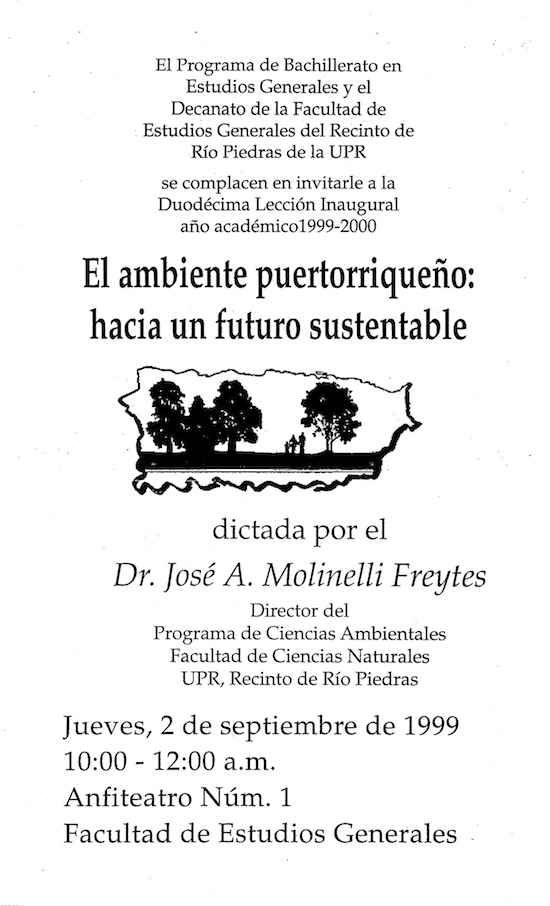 El Programa de Bachillerato en Estudios Generales y el Decanato de la Facultad de Estudios Generales del Recinto de Río Piedras de la UPR

se complacen en invitarle a la Duodécima Lección Inaugural año académico1999-2000

El ambiente puertorriqueño: hacia un futuro sustentable

dictada por el

Dr. José A. Molinelli Freytes

Director del
Programa de Ciencias Ambientales
Facultad de Ciencias Naturales
UPR, Recinto de Río Piedras

Jueves, 2 de septiembre de 1999
10:00 - 12:00 a.m.
Anfiteatro Núm. 1
Facultad de Estudios Generales